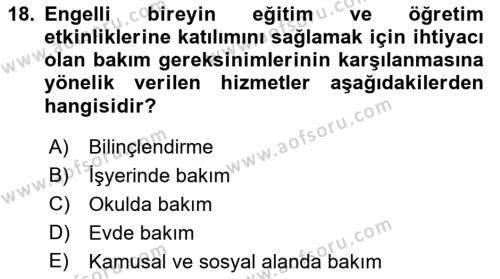 18. Engelli bireyin eğitim ve öğretim etkinliklerine katılımını sağlamak için ihtiyacı olan bakım gereksinimlerinin karşılanmasına yönelik verilen hizmetler aşağıdakilerden hangisidir?

A) Bilinçlendirme
B) İşyerinde bakım
C) Okulda bakım
D) Evde bakım
E) Kamusal ve sosyal alanda bakım

www.aofsoru.com